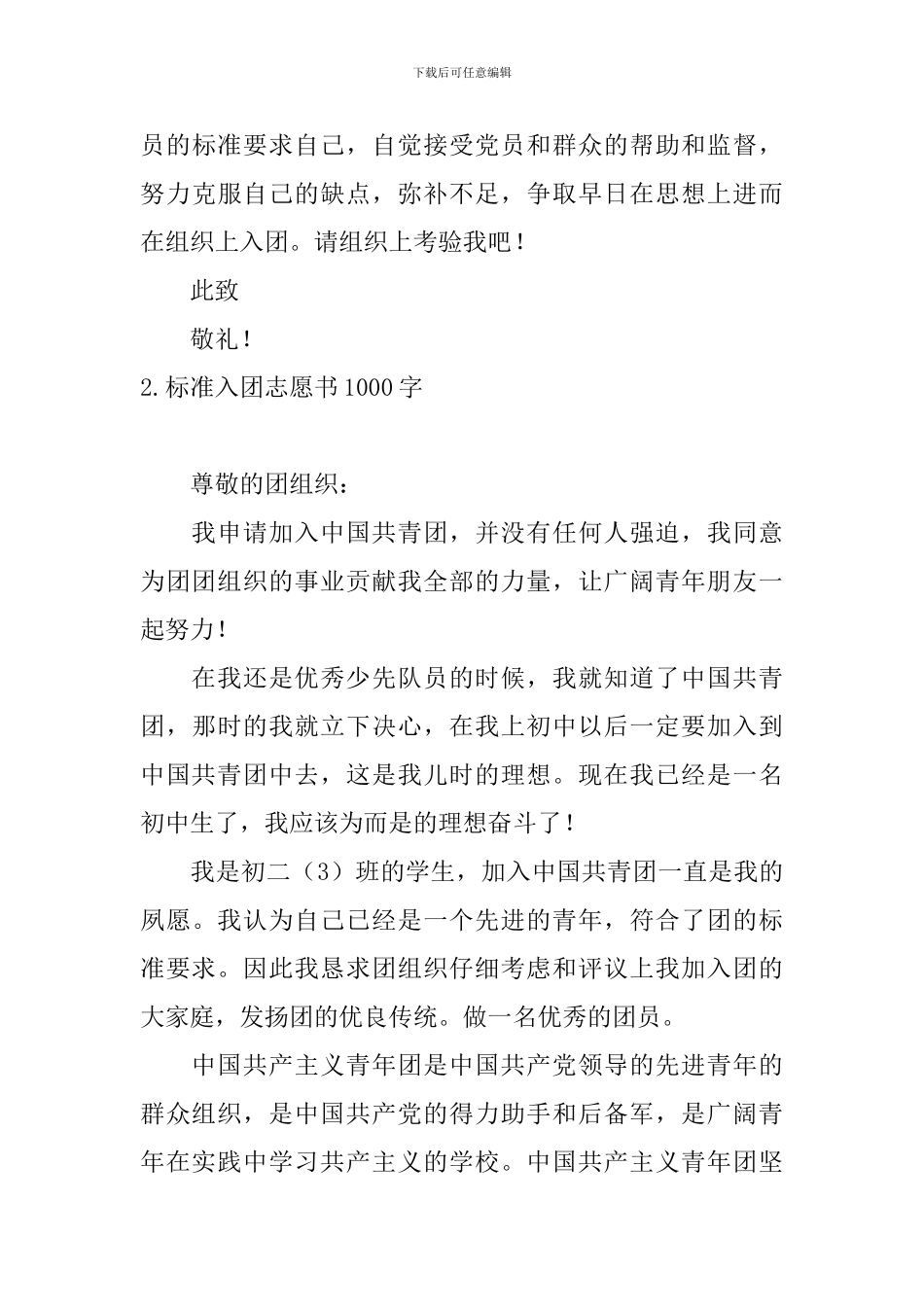 下载后可任意编辑

员的标准要求自己，自觉接受党员和群众的帮助和监督，努力克服自己的缺点，弥补不足，争取早日在思想上进而在组织上入团。请组织上考验我吧！

此致

敬礼！

2.标准入团志愿书1000字

尊敬的团组织：

我申请加入中国共青团，并没有任何人强迫，我同意为团团组织的事业贡献我全部的力量，让广阔青年朋友一起努力！

在我还是优秀少先队员的时候，我就知道了中国共青团，那时的我就立下决心，在我上初中以后一定要加入到中国共青团中去，这是我儿时的理想。现在我已经是一名初中生了，我应该为而是的理想奋斗了！

我是初二（3）班的学生，加入中国共青团一直是我的夙愿。我认为自己已经是一个先进的青年，符合了团的标准要求。因此我恳求团组织仔细考虑和评议上我加入团的大家庭，发扬团的优良传统。做一名优秀的团员。

中国共产主义青年团是中国共产党领导的先进青年的群众组织，是中国共产党的得力助手和后备军，是广阔青年在实践中学习共产主义的学校。中国共产主义青年团坚